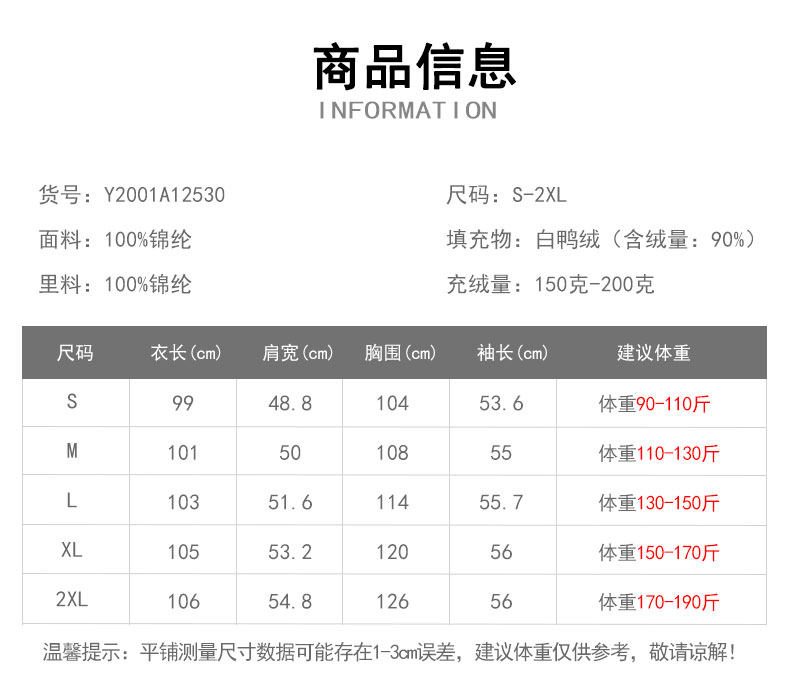 商品信息
INFORMATION

货号：Y2001A12530

面料：100%锦纶

里料：100%锦纶

尺码：S-2XL

填充物：白鸭绒（含绒量：90%）

充绒量：150克-200克

| 尺码 | 衣长(cm) | 肩宽(cm) | 胸围(cm) | 袖长(cm) | 建议体重 |
|---|---|---|---|---|---|
| S | 99 | 48.8 | 104 | 53.6 | 体重90-110斤 |
| M | 101 | 50 | 108 | 55 | 体重110-130斤 |
| L | 103 | 51.6 | 114 | 55.7 | 体重130-150斤 |
| XL | 105 | 53.2 | 120 | 56 | 体重150-170斤 |
| 2XL | 106 | 54.8 | 126 | 56 | 体重170-190斤 |

温馨提示：平铺测量尺寸数据可能存在1-3cm误差，建议体重仅供参考，敬请谅解！